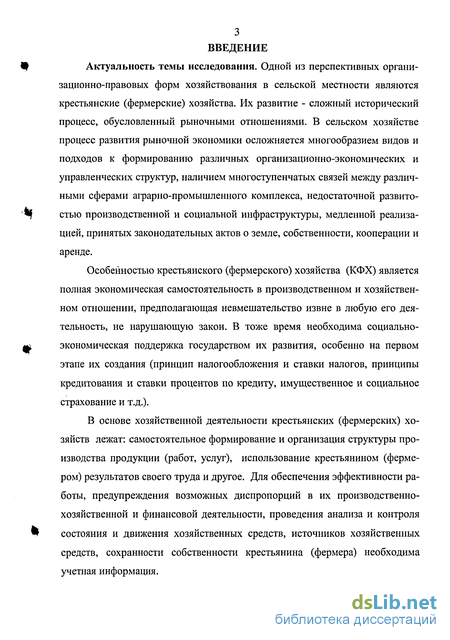 3
ВВЕДЕНИЕ

Актуальность темы исследования. Одной из перспективных организационно-правовых форм хозяйствования в сельской местности являются крестьянские (фермерские) хозяйства. Их развитие - сложный исторический процесс, обусловленный рыночными отношениями. В сельском хозяйстве процесс развития рыночной экономики осложняется многообразием видов и подходов к формированию различных организационно-экономических и управленческих структур, наличием многоступенчатых связей между различными сферами аграрно-промышленного комплекса, недостаточной развитостью производственной и социальной инфраструктуры, медленной реализацией, принятых законодательных актов о земле, собственности, кооперации и аренде.

Особенностью крестьянского (фермерского) хозяйства (КФХ) является полная экономическая самостоятельность в производственном и хозяйственном отношении, предполагающая невмешательство извне в любую его деятельность, не нарушающую закон. В тоже время необходима социально-экономическая поддержка государством их развития, особенно на первом этапе их создания (принцип налогообложения и ставки налогов, принципы кредитования и ставки процентов по кредиту, имущественное и социальное страхование и т.д.).

В основе хозяйственной деятельности крестьянских (фермерских) хозяйств лежат: самостоятельное формирование и организация структуры производства продукции (работ, услуг), использование крестьянином (фермером) результатов своего труда и другое. Для обеспечения эффективности работы, предупреждения возможных диспропорций в их производственно-хозяйственной и финансовой деятельности, проведения анализа и контроля состояния и движения хозяйственных средств, источников хозяйственных средств, сохранности собственности крестьянина (фермера) необходима учетная информация.

dsLib.net
библиотека диссертаций